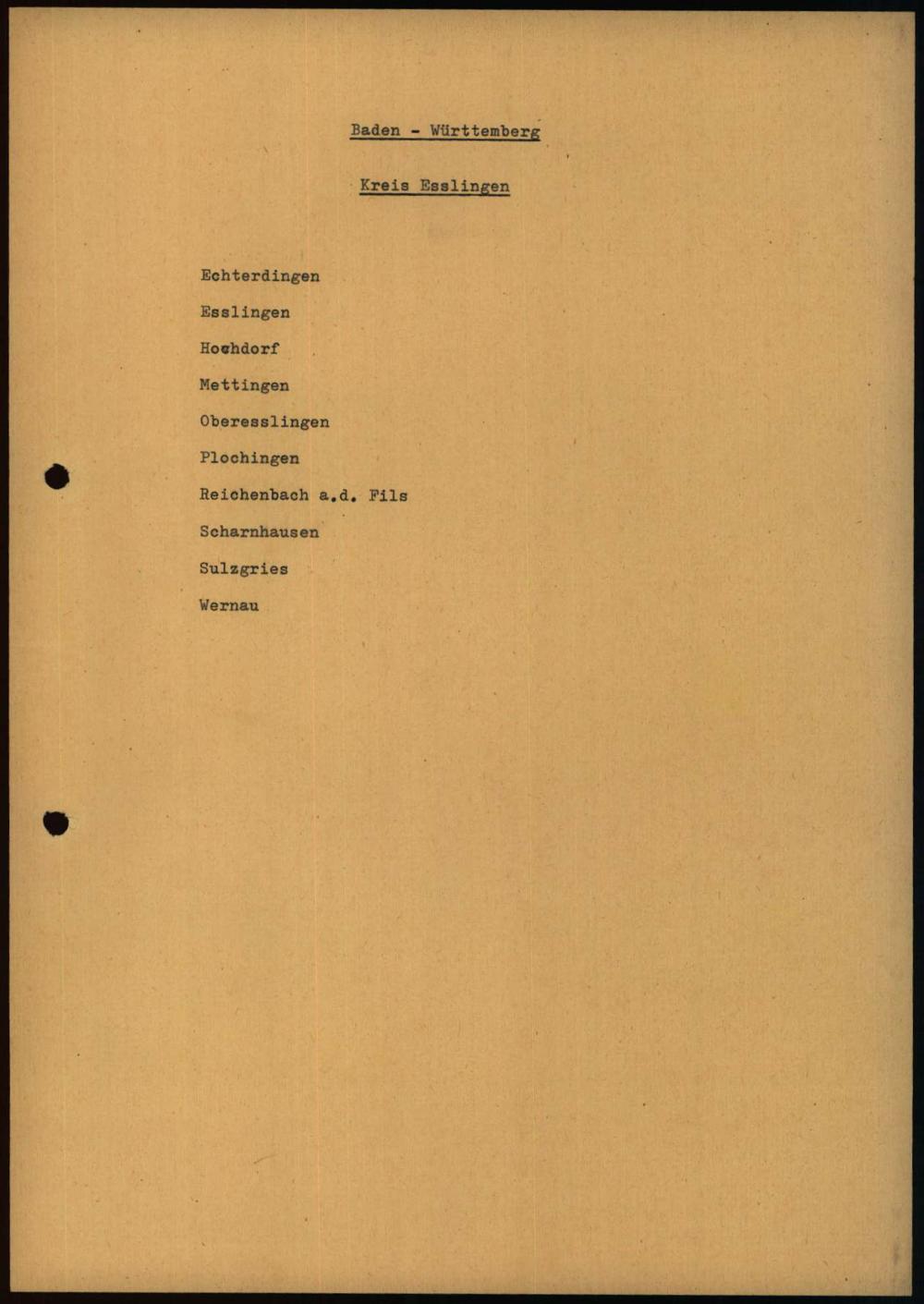 Baden - Württemberg

Kreis Esslingen

Echterdingen

Esslingen

Hochdorf

Mettingen

Oberesslingen

Plochingen

Reichenbach a.d. Fils

Scharnhausen

Sulzgries

Wernau